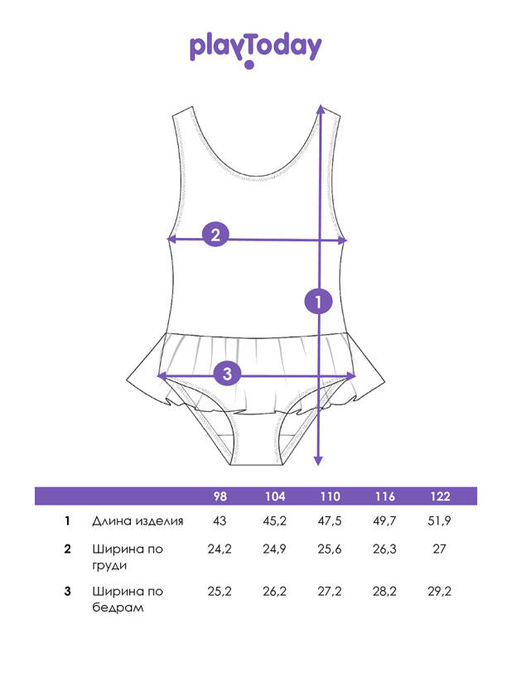 playToday

2

1

3

| | | 98 | 104 | 110 | 116 | 122 |
|---|---|---|---|---|---|---|
| 1 | Длина изделия | 43 | 45,2 | 47,5 | 49,7 | 51,9 |
| 2 | Ширина по груди | 24,2 | 24,9 | 25,6 | 26,3 | 27 |
| 3 | Ширина по бедрам | 25,2 | 26,2 | 27,2 | 28,2 | 29,2 |